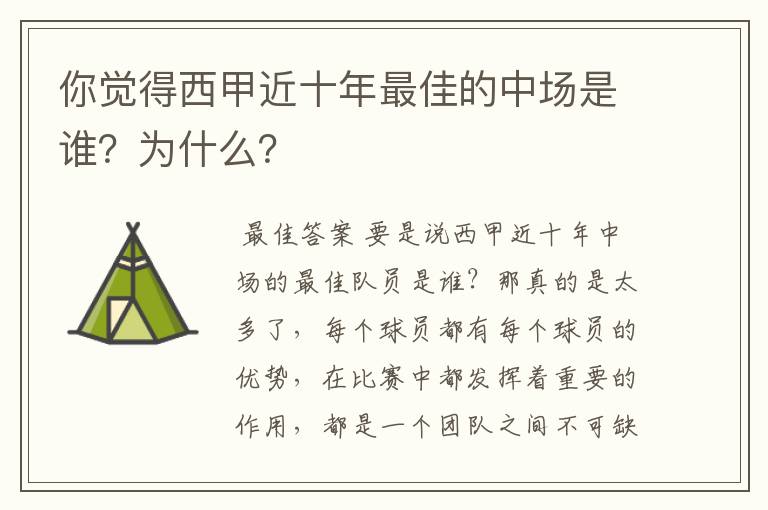 你觉得西甲近十年最佳的中场是谁？为什么？

最佳答案 要是说西甲近十年中场的最佳队员是谁？那真的是太多了，每个球员都有每个球员的优势，在比赛中都发挥着重要的作用，都是一个团队之间不可缺